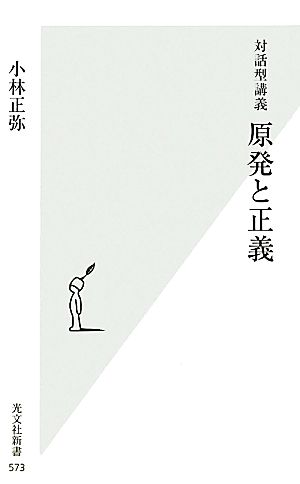 対話型講義

原発と正義

小林正弥

光文社新書

573